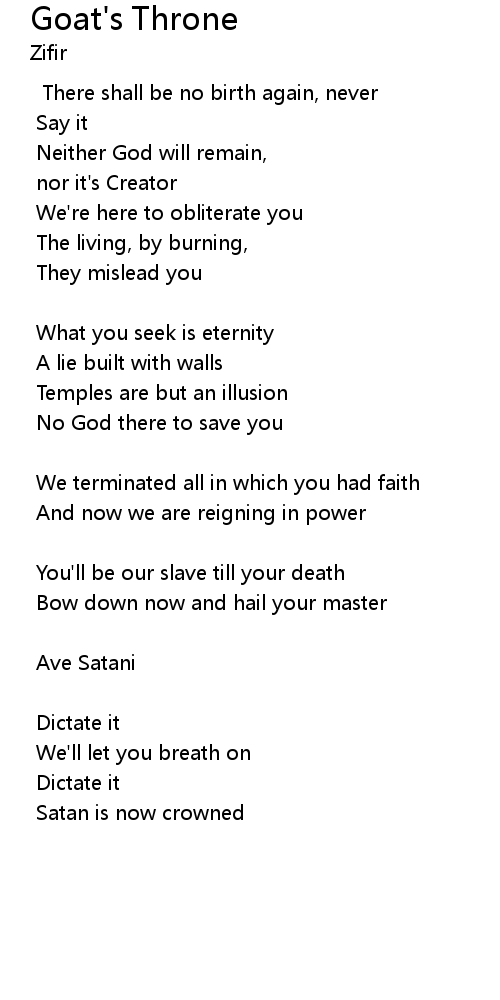 Goat's Throne
Zifir

There shall be no birth again, never
Say it
Neither God will remain,
nor it's Creator
We're here to obliterate you
The living, by burning,
They mislead you

What you seek is eternity
A lie built with walls
Temples are but an illusion
No God there to save you

We terminated all in which you had faith
And now we are reigning in power

You'll be our slave till your death
Bow down now and hail your master

Ave Satani

Dictate it
We'll let you breath on
Dictate it
Satan is now crowned